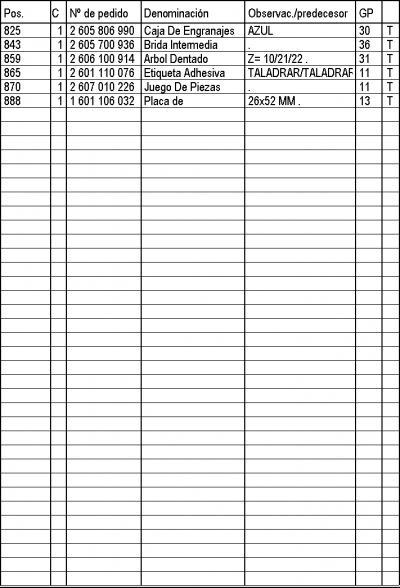 | Pos. | C | Nº de pedido | Denominación | Observac./predecesor | GP | |
|---|---|---|---|---|---|---|
| 825 | 1 | 2 605 806 990 | Caja De Engranajes | AZUL | 30 | T |
| 843 | 1 | 2 605 700 936 | Brida Intermedia | . | 36 | T |
| 859 | 1 | 2 606 100 914 | Arbol Dentado | Z= 10/21/22 . | 31 | T |
| 865 | 1 | 2 601 110 076 | Etiqueta Adhesiva | TALADRAR/TALADRAF | 11 | T |
| 870 | 1 | 2 607 010 226 | Juego De Piezas | . | 11 | T |
| 888 | 1 | 1 601 106 032 | Placa de | 26x52 MM . | 13 | T |